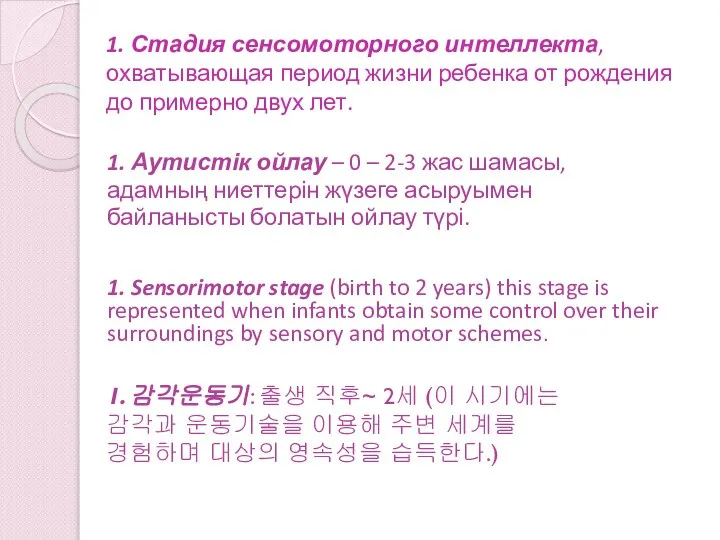 1. Стадия сенсомоторного интеллекта, охватывающая период жизни ребенка от рождения до примерно двух лет.

1. Аутистік ойлау – 0 – 2-3 жас шамасы, адамның ниеттерін жүзеге асыруымен байланысты болатын ойлау түрі.

1. Sensorimotor stage (birth to 2 years) this stage is represented when infants obtain some control over their surroundings by sensory and motor schemes.

I. 감각운동기: 출생 직후~ 2세 (이 시기에는 감각과 운동기술을 이용해 주변 세계를 경험하며 대상의 영속성을 습득한다.)